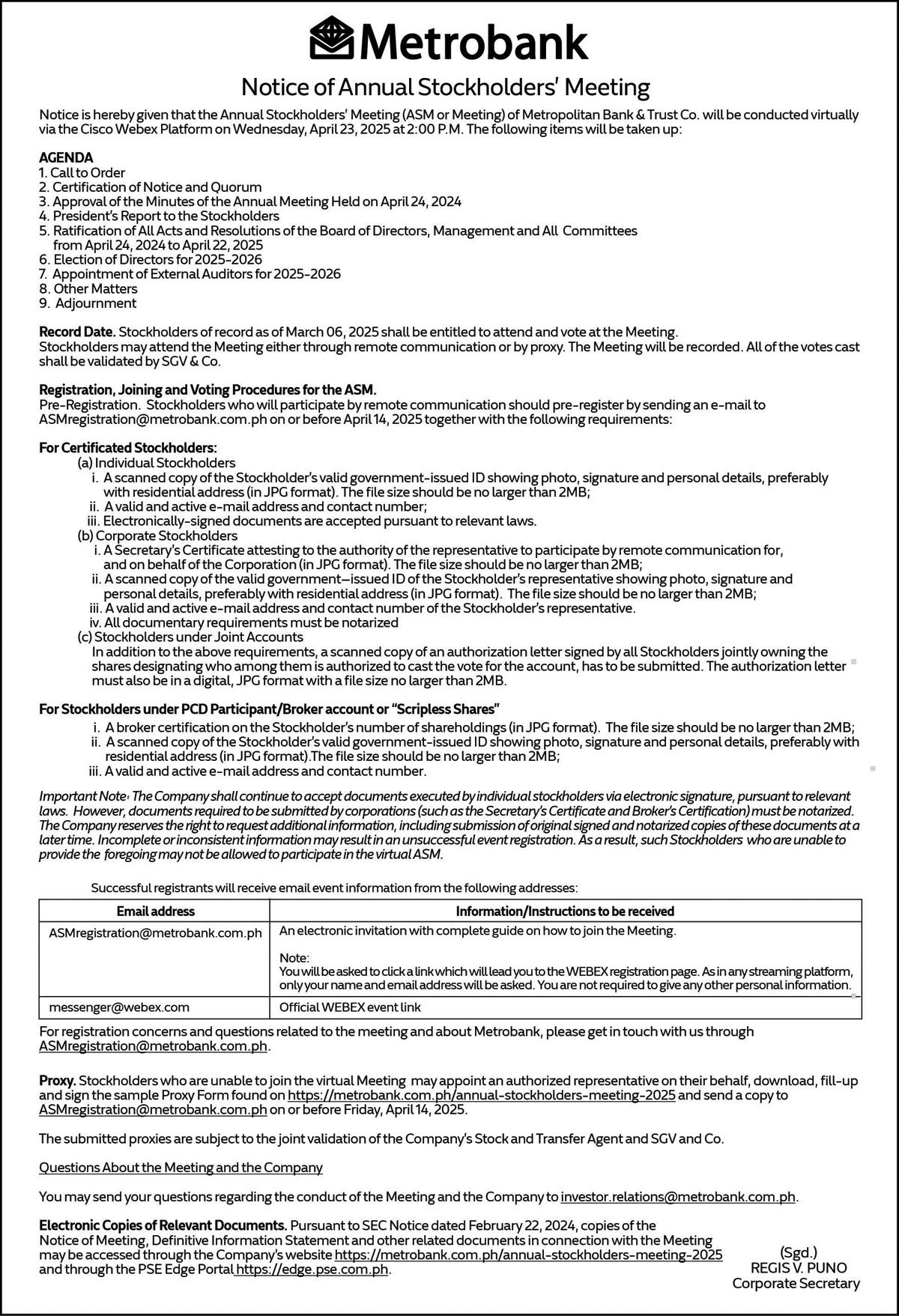 Metrobank

Notice of Annual Stockholders' Meeting

Notice is hereby given that the Annual Stockholders' Meeting (ASM or Meeting) of Metropolitan Bank & Trust Co. will be conducted virtually via the Cisco Webex Platform on Wednesday, April 23, 2025 at 2:00 P.M. The following items will be taken up:

AGENDA
1. Call to Order
2. Certification of Notice and Quorum
3. Approval of the Minutes of the Annual Meeting Held on April 24, 2024
4. President's Report to the Stockholders
5. Ratification of All Acts and Resolutions of the Board of Directors, Management and All Committees from April 24, 2024 to April 22, 2025
6. Election of Directors for 2025-2026
7. Appointment of External Auditors for 2025-2026
8. Other Matters
9. Adjournment

Record Date. Stockholders of record as of March 06, 2025 shall be entitled to attend and vote at the Meeting.
Stockholders may attend the Meeting either through remote communication or by proxy. The Meeting will be recorded. All of the votes cast shall be validated by SGV & Co.

Registration, Joining and Voting Procedures for the ASM.
Pre-Registration. Stockholders who will participate by remote communication should pre-register by sending an e-mail to ASMregistration@metrobank.com.ph on or before April 14, 2025 together with the following requirements:

For Certificated Stockholders:
(a) Individual Stockholders
i. A scanned copy of the Stockholder's valid government-issued ID showing photo, signature and personal details, preferably with residential address (in JPG format). The file size should be no larger than 2MB;
ii. A valid and active e-mail address and contact number;
iii. Electronically-signed documents are accepted pursuant to relevant laws.
(b) Corporate Stockholders
i. A Secretary's Certificate attesting to the authority of the representative to participate by remote communication for, and on behalf of the Corporation (in JPG format). The file size should be no larger than 2MB;
ii. A scanned copy of the valid government—issued ID of the Stockholder's representative showing photo, signature and personal details, preferably with residential address (in JPG format). The file size should be no larger than 2MB;
iii. A valid and active e-mail address and contact number of the Stockholder's representative.
iv. All documentary requirements must be notarized
(c) Stockholders under Joint Accounts
In addition to the above requirements, a scanned copy of an authorization letter signed by all Stockholders jointly owning the shares designating who among them is authorized to cast the vote for the account, has to be submitted. The authorization letter must also be in a digital, JPG format with a file size no larger than 2MB.

For Stockholders under PCD Participant/Broker account or "Scripless Shares"
i. A broker certification on the Stockholder's number of shareholdings (in JPG format). The file size should be no larger than 2MB;
ii. A scanned copy of the Stockholder's valid government-issued ID showing photo, signature and personal details, preferably with residential address (in JPG format).The file size should be no larger than 2MB;
iii. A valid and active e-mail address and contact number.

Important Note: The Company shall continue to accept documents executed by individual stockholders via electronic signature, pursuant to relevant laws. However, documents required to be submitted by corporations (such as the Secretary's Certificate and Broker's Certification) must be notarized. The Company reserves the right to request additional information, including submission of original signed and notarized copies of these documents at a later time. Incomplete or inconsistent information may result in an unsuccessful event registration. As a result, such Stockholders who are unable to provide the foregoing may not be allowed to participate in the virtual ASM.

Successful registrants will receive email event information from the following addresses:

| Email address | Information/Instructions to be received |
|---|---|
| ASMregistration@metrobank.com.ph | An electronic invitation with complete guide on how to join the Meeting. Note: You will be asked to click a link which will lead you to the WEBEX registration page. As in any streaming platform, only your name and email address will be asked. You are not required to give any other personal information. |
| messenger@webex.com | Official WEBEX event link |

For registration concerns and questions related to the meeting and about Metrobank, please get in touch with us through ASMregistration@metrobank.com.ph.

Proxy. Stockholders who are unable to join the virtual Meeting may appoint an authorized representative on their behalf, download, fill-up and sign the sample Proxy Form found on https://metrobank.com.ph/annual-stockholders-meeting-2025 and send a copy to ASMregistration@metrobank.com.ph on or before Friday, April 14, 2025.

The submitted proxies are subject to the joint validation of the Company's Stock and Transfer Agent and SGV and Co.

Questions About the Meeting and the Company

You may send your questions regarding the conduct of the Meeting and the Company to investor.relations@metrobank.com.ph.

Electronic Copies of Relevant Documents. Pursuant to SEC Notice dated February 22, 2024, copies of the Notice of Meeting, Definitive Information Statement and other related documents in connection with the Meeting may be accessed through the Company's website https://metrobank.com.ph/annual-stockholders-meeting-2025 and through the PSE Edge Portal https://edge.pse.com.ph.

(Sgd.)
REGIS V. PUNO
Corporate Secretary